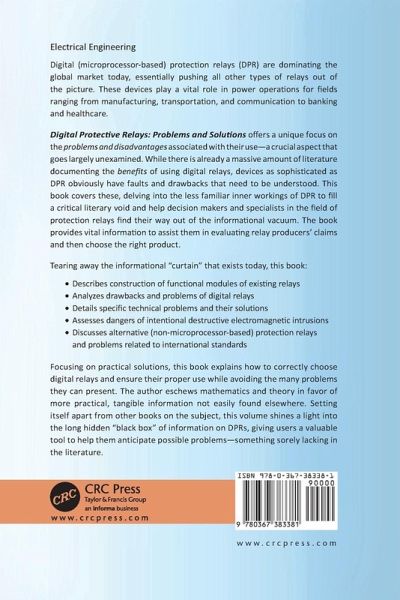 Electrical Engineering

Digital (microprocessor-based) protection relays (DPR) are dominating the global market today, essentially pushing all other types of relays out of the picture. These devices play a vital role in power operations for fields ranging from manufacturing, transportation, and communication to banking and healthcare.

Digital Protective Relays: Problems and Solutions offers a unique focus on the problems and disadvantages associated with their use—a crucial aspect that goes largely unexamined. While there is already a massive amount of literature documenting the benefits of using digital relays, devices as sophisticated as DPR obviously have faults and drawbacks that need to be understood. This book covers these, delving into the less familiar inner workings of DPR to fill a critical literary void and help decision makers and specialists in the field of protection relays find their way out of the informational vacuum. The book provides vital information to assist them in evaluating relay producers' claims and then choose the right product.

Tearing away the informational "curtain" that exists today, this book:

• Describes construction of functional modules of existing relays
• Analyzes drawbacks and problems of digital relays
• Details specific technical problems and their solutions
• Assesses dangers of intentional destructive electromagnetic intrusions
• Discusses alternative (non-microprocessor-based) protection relays and problems related to international standards

Focusing on practical solutions, this book explains how to correctly choose digital relays and ensure their proper use while avoiding the many problems they can present. The author eschews mathematics and theory in favor of more practical, tangible information not easily found elsewhere. Setting itself apart from other books on the subject, this volume shines a light into the long hidden "black box" of information on DPRs, giving users a valuable tool to help them anticipate possible problems—something sorely lacking in the literature.

CRC
CRC Press
Taylor & Francis Group
an informa business
www.crcpress.com

ISBN 978-0-367-38338-1
90000
9 780367 383381

www.crcpress.com